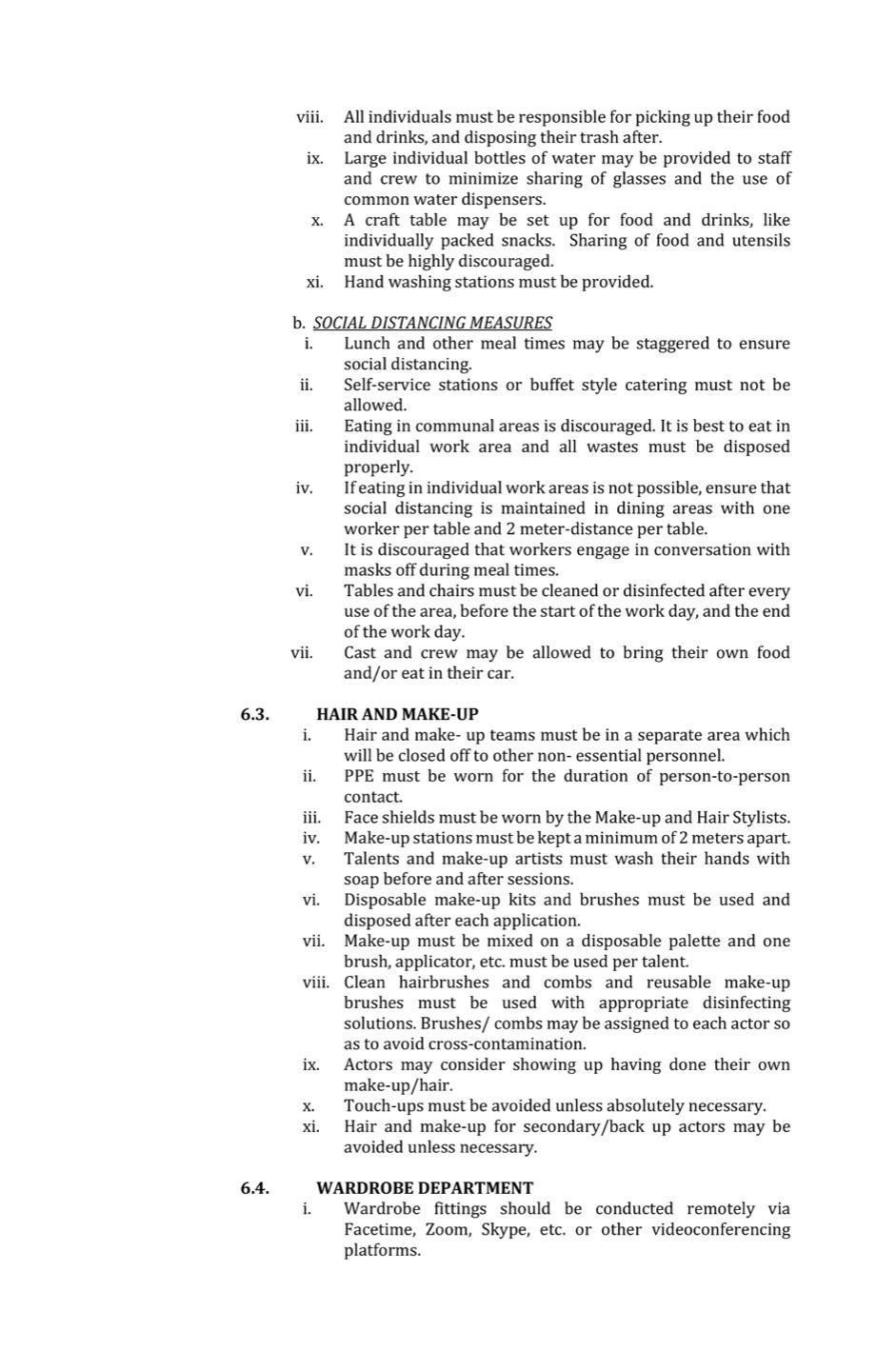 viii. All individuals must be responsible for picking up their food and drinks, and disposing their trash after.
ix. Large individual bottles of water may be provided to staff and crew to minimize sharing of glasses and the use of common water dispensers.
x. A craft table may be set up for food and drinks, like individually packed snacks. Sharing of food and utensils must be highly discouraged.
xi. Hand washing stations must be provided.

b. SOCIAL DISTANCING MEASURES
i. Lunch and other meal times may be staggered to ensure social distancing.
ii. Self-service stations or buffet style catering must not be allowed.
iii. Eating in communal areas is discouraged. It is best to eat in individual work area and all wastes must be disposed properly.
iv. If eating in individual work areas is not possible, ensure that social distancing is maintained in dining areas with one worker per table and 2 meter-distance per table.
v. It is discouraged that workers engage in conversation with masks off during meal times.
vi. Tables and chairs must be cleaned or disinfected after every use of the area, before the start of the work day, and the end of the work day.
vii. Cast and crew may be allowed to bring their own food and/or eat in their car.

6.3. HAIR AND MAKE-UP
i. Hair and make- up teams must be in a separate area which will be closed off to other non- essential personnel.
ii. PPE must be worn for the duration of person-to-person contact.
iii. Face shields must be worn by the Make-up and Hair Stylists.
iv. Make-up stations must be kept a minimum of 2 meters apart.
v. Talents and make-up artists must wash their hands with soap before and after sessions.
vi. Disposable make-up kits and brushes must be used and disposed after each application.
vii. Make-up must be mixed on a disposable palette and one brush, applicator, etc. must be used per talent.
viii. Clean hairbrushes and combs and reusable make-up brushes must be used with appropriate disinfecting solutions. Brushes/ combs may be assigned to each actor so as to avoid cross-contamination.
ix. Actors may consider showing up having done their own make-up/hair.
x. Touch-ups must be avoided unless absolutely necessary.
xi. Hair and make-up for secondary/back up actors may be avoided unless necessary.

6.4. WARDROBE DEPARTMENT
i. Wardrobe fittings should be conducted remotely via Facetime, Zoom, Skype, etc. or other videoconferencing platforms.